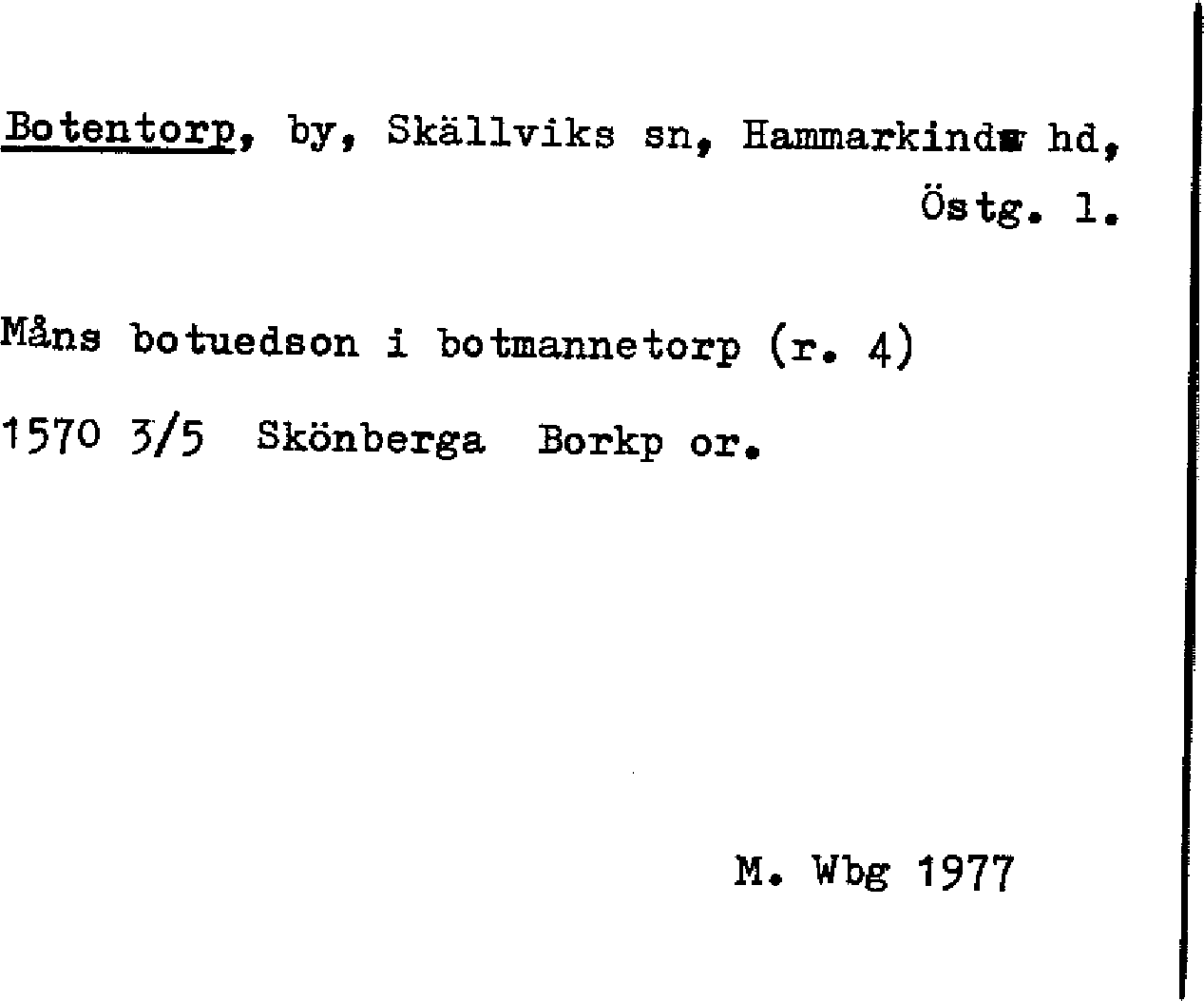 Botentorp, by, Skällviks sn, Hammarkinds hd, Östg. l.

Måns botuedson i botmannetorp (r. 4)

1570 3/5 Skönberga Borkp or.

M. Wbg 1977